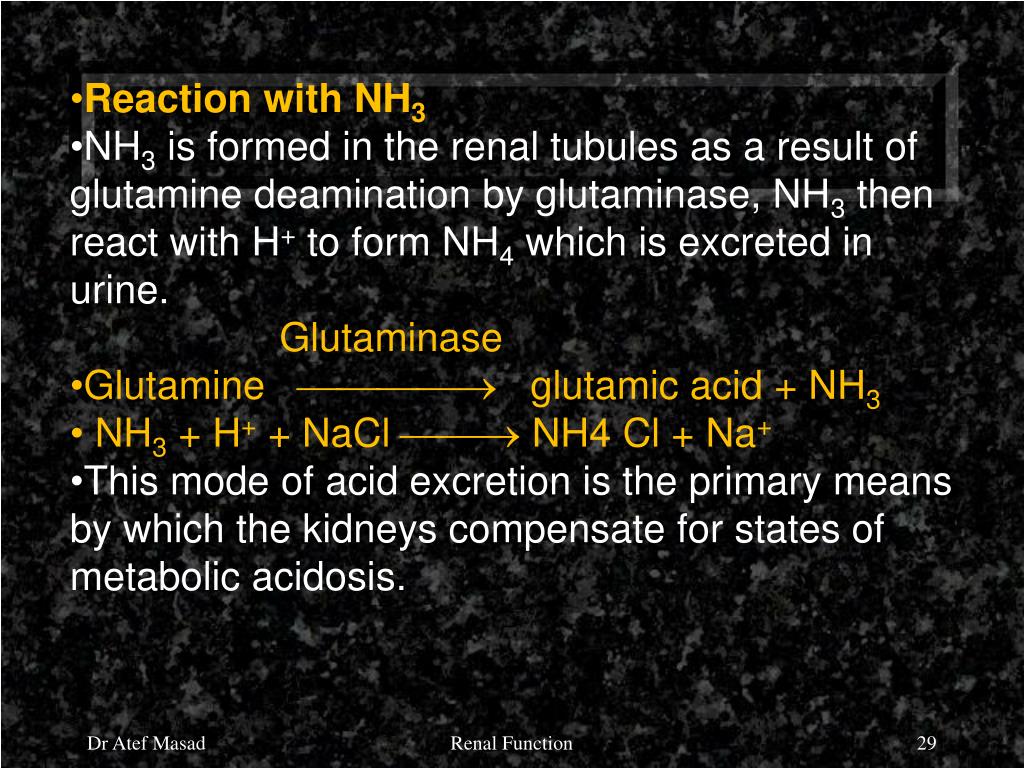 •Reaction with $NH_3$

•$NH_3$ is formed in the renal tubules as a result of glutamine deamination by glutaminase, $NH_3$ then react with $H^+$ to form $NH_4$ which is excreted in urine.

Glutaminase

•Glutamine $\longrightarrow$ glutamic acid + $NH_3$

• $NH_3 + H^+ + NaCl \longrightarrow$ NH4 Cl + $Na^+$

•This mode of acid excretion is the primary means by which the kidneys compensate for states of metabolic acidosis.

Dr Atef Masad

Renal Function

29